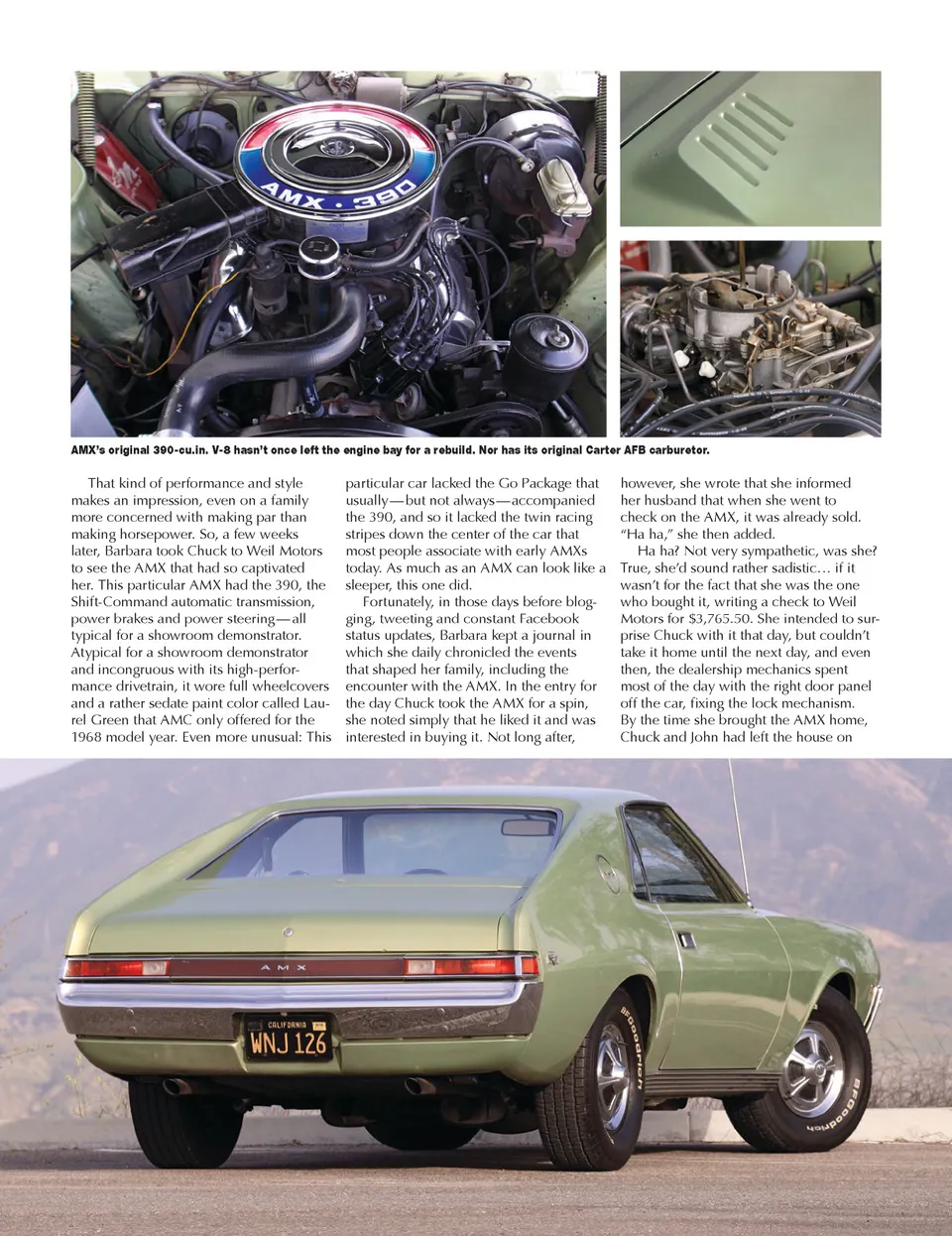 AMX · 390

AMX's original 390-cu.in. V-8 hasn't once left the engine bay for a rebuild. Nor has its original Carter AFB carburetor.

That kind of performance and style makes an impression, even on a family more concerned with making par than making horsepower. So, a few weeks later, Barbara took Chuck to Weil Motors to see the AMX that had so captivated her. This particular AMX had the 390, the Shift-Command automatic transmission, power brakes and power steering—all typical for a showroom demonstrator. Atypical for a showroom demonstrator and incongruous with its high-performance drivetrain, it wore full wheelcovers and a rather sedate paint color called Laurel Green that AMC only offered for the 1968 model year. Even more unusual: This particular car lacked the Go Package that usually—but not always—accompanied the 390, and so it lacked the twin racing stripes down the center of the car that most people associate with early AMXs today. As much as an AMX can look like a sleeper, this one did.

Fortunately, in those days before blogging, tweeting and constant Facebook status updates, Barbara kept a journal in which she daily chronicled the events that shaped her family, including the encounter with the AMX. In the entry for the day Chuck took the AMX for a spin, she noted simply that he liked it and was interested in buying it. Not long after, however, she wrote that she informed her husband that when she went to check on the AMX, it was already sold. "Ha ha," she then added.

Ha ha? Not very sympathetic, was she? True, she'd sound rather sadistic… if it wasn't for the fact that she was the one who bought it, writing a check to Weil Motors for $3,765.50. She intended to surprise Chuck with it that day, but couldn't take it home until the next day, and even then, the dealership mechanics spent most of the day with the right door panel off the car, fixing the lock mechanism. By the time she brought the AMX home, Chuck and John had left the house on

AMX

CALIFORNIA
WNJ 126

BFGoodrich
BFGoodrich